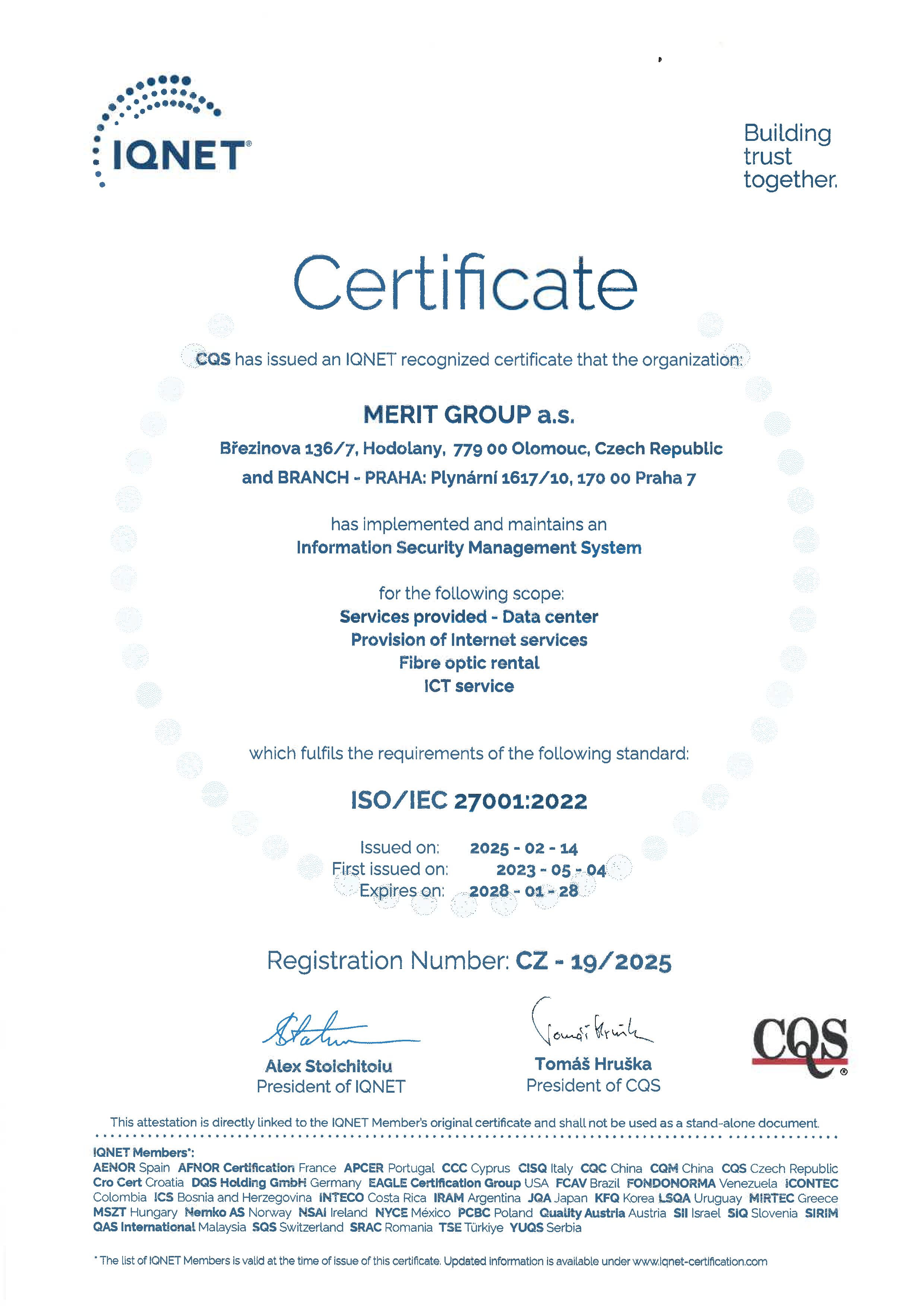 IQNET®

Building trust together.

Certificate

CQS has issued an IQNET recognized certificate that the organization:

MERIT GROUP a.s.

Březinova 136/7, Hodolany, 779 00 Olomouc, Czech Republic

and BRANCH - PRAHA: Plynární 1617/10, 170 00 Praha 7

has implemented and maintains an

Information Security Management System

for the following scope:

Services provided - Data center

Provision of Internet services

Fibre optic rental

ICT service

which fulfils the requirements of the following standard:

ISO/IEC 27001:2022

Issued on: 2025 - 02 - 14

First issued on: 2023 - 05 - 04

Expires on: 2028 - 01 - 28

Registration Number: CZ - 19/2025

Alex Stoichitoiu
President of IQNET

Tomáš Hruška
President of CQS

CQS®

This attestation is directly linked to the IQNET Member's original certificate and shall not be used as a stand-alone document.

IQNET Members*:
AENOR Spain AFNOR Certification France APCER Portugal CCC Cyprus CISQ Italy CQC China CQM China CQS Czech Republic Cro Cert Croatia DQS Holding GmbH Germany EAGLE Certification Group USA FCAV Brazil FONDONORMA Venezuela ICONTEC Colombia ICS Bosnia and Herzegovina INTECO Costa Rica IRAM Argentina JQA Japan KFQ Korea LSQA Uruguay MIRTEC Greece MSZT Hungary Nemko AS Norway NSAI Ireland NYCE México PCBC Poland Quality Austria Austria SII Israel SIQ Slovenia SIRIM QAS International Malaysia SQS Switzerland SRAC Romania TSE Türkiye YUQS Serbia

* The list of IQNET Members is valid at the time of issue of this certificate. Updated information is available under www.iqnet-certification.com